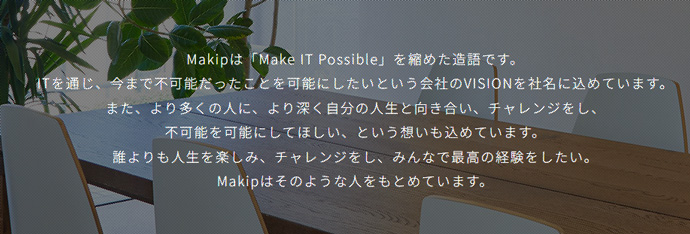 Makipは「Make IT Possible」を縮めた造語です。
ITを通じ、今まで不可能だったことを可能にしたいという会社のVISIONを社名に込めています。
また、より多くの人に、より深く自分の人生と向き合い、チャレンジをし、
不可能を可能にしてほしい、という想いも込めています。
誰よりも人生を楽しみ、チャレンジをし、みんなで最高の経験をしたい。
Makipはそのような人をもとめています。